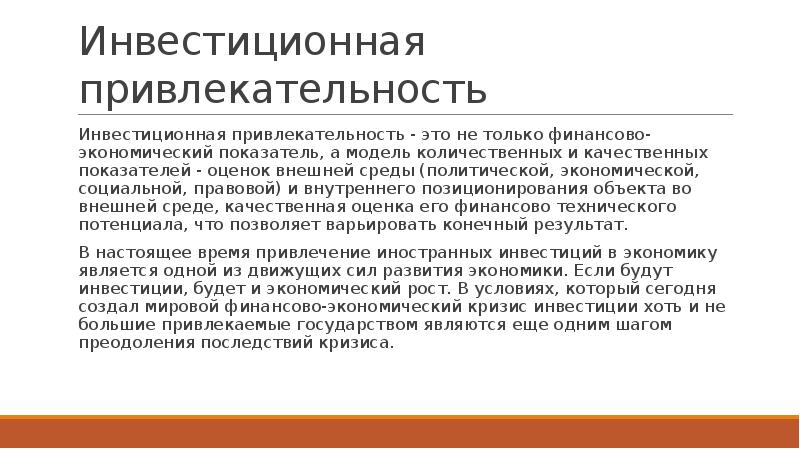 Инвестиционная привлекательность

Инвестиционная привлекательность - это не только финансово-экономический показатель, а модель количественных и качественных показателей - оценок внешней среды (политической, экономической, социальной, правовой) и внутреннего позиционирования объекта во внешней среде, качественная оценка его финансово технического потенциала, что позволяет варьировать конечный результат.

В настоящее время привлечение иностранных инвестиций в экономику является одной из движущих сил развития экономики. Если будут инвестиции, будет и экономический рост. В условиях, который сегодня создал мировой финансово-экономический кризис инвестиции хоть и не большие привлекаемые государством являются еще одним шагом преодоления последствий кризиса.